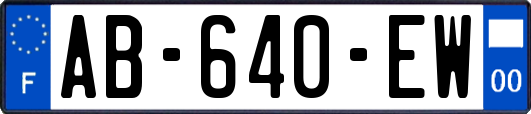 F
AB-640-EW
00